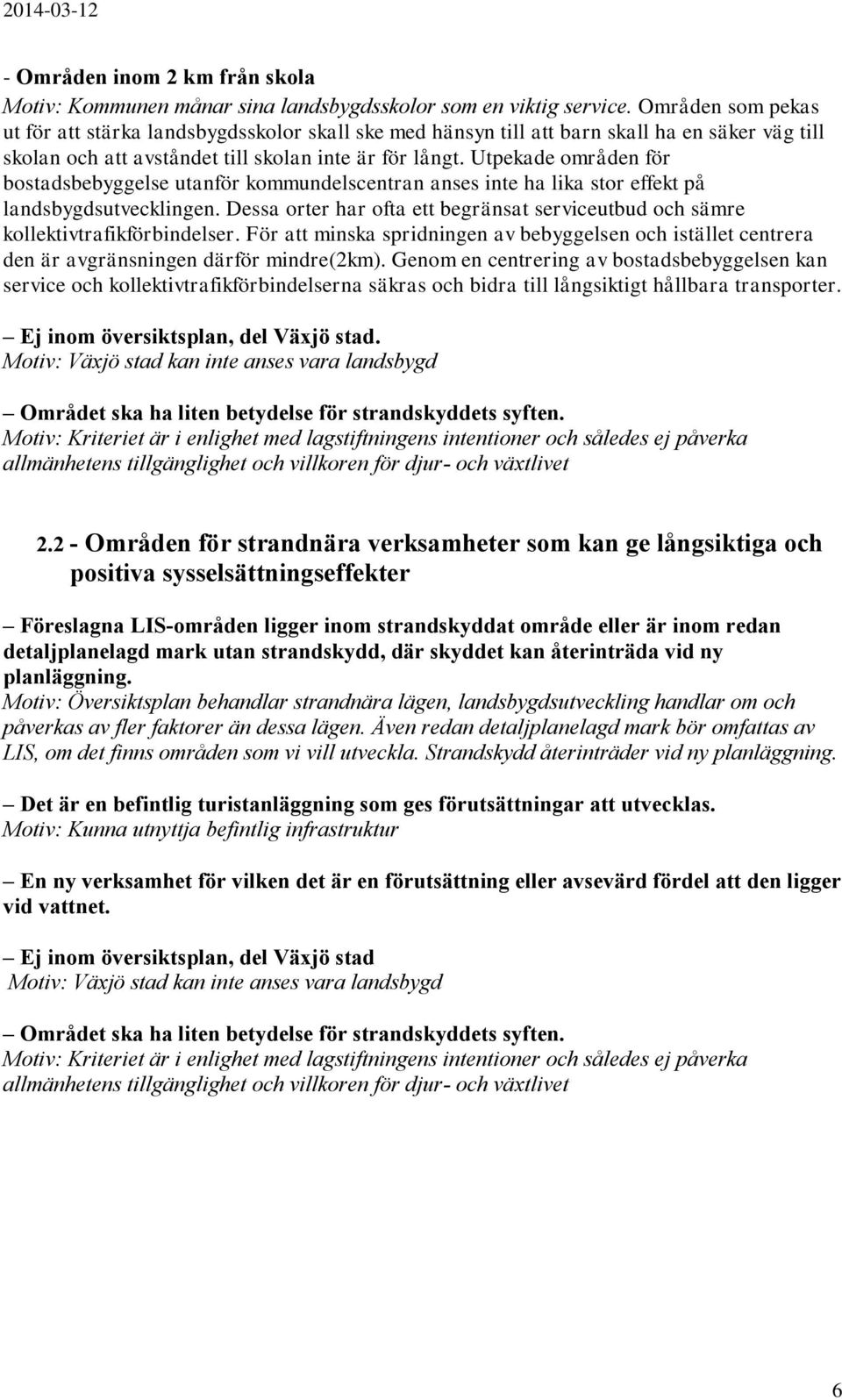 2014-03-12

- Områden inom 2 km från skola
Motiv: Kommunen månar sina landsbygdsskolor som en viktig service. Områden som pekas ut för att stärka landsbygdsskolor skall ske med hänsyn till att barn skall ha en säker väg till skolan och att avståndet till skolan inte är för långt. Utpekade områden för bostadsbebyggelse utanför kommundelscentran anses inte ha lika stor effekt på landsbygdsutvecklingen. Dessa orter har ofta ett begränsat serviceutbud och sämre kollektivtrafikförbindelser. För att minska spridningen av bebyggelsen och istället centrera den är avgränsningen därför mindre(2km). Genom en centrering av bostadsbebyggelsen kan service och kollektivtrafikförbindelserna säkras och bidra till långsiktigt hållbara transporter.

– Ej inom översiktsplan, del Växjö stad.
Motiv: Växjö stad kan inte anses vara landsbygd

– Området ska ha liten betydelse för strandskyddets syften.
Motiv: Kriteriet är i enlighet med lagstiftningens intentioner och således ej påverka allmänhetens tillgänglighet och villkoren för djur- och växtlivet

2.2 - Områden för strandnära verksamheter som kan ge långsiktiga och positiva sysselsättningseffekter

– Föreslagna LIS-områden ligger inom strandskyddat område eller är inom redan detaljplanelagd mark utan strandskydd, där skyddet kan återinträda vid ny planläggning.
Motiv: Översiktsplan behandlar strandnära lägen, landsbygdsutveckling handlar om och påverkas av fler faktorer än dessa lägen. Även redan detaljplanelagd mark bör omfattas av LIS, om det finns områden som vi vill utveckla. Strandskydd återinträder vid ny planläggning.

– Det är en befintlig turistanläggning som ges förutsättningar att utvecklas.
Motiv: Kunna utnyttja befintlig infrastruktur

– En ny verksamhet för vilken det är en förutsättning eller avsevärd fördel att den ligger vid vattnet.

– Ej inom översiktsplan, del Växjö stad
Motiv: Växjö stad kan inte anses vara landsbygd

– Området ska ha liten betydelse för strandskyddets syften.
Motiv: Kriteriet är i enlighet med lagstiftningens intentioner och således ej påverka allmänhetens tillgänglighet och villkoren för djur- och växtlivet

6